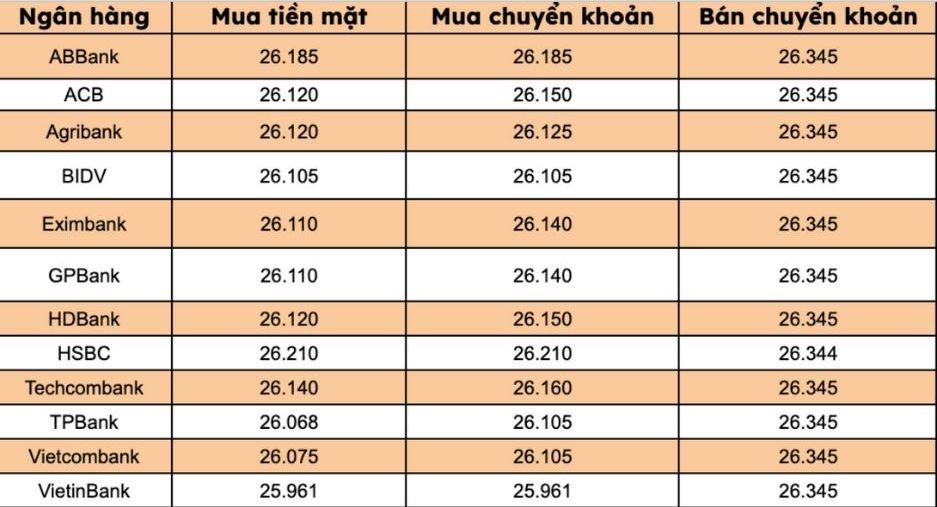 | Ngân hàng | Mua tiền mặt | Mua chuyển khoản | Bán chuyển khoản |
|---|---|---|---|
| ABBank | 26.185 | 26.185 | 26.345 |
| ACB | 26.120 | 26.150 | 26.345 |
| Agribank | 26.120 | 26.125 | 26.345 |
| BIDV | 26.105 | 26.105 | 26.345 |
| Eximbank | 26.110 | 26.140 | 26.345 |
| GPBank | 26.110 | 26.140 | 26.345 |
| HDBank | 26.120 | 26.150 | 26.345 |
| HSBC | 26.210 | 26.210 | 26.344 |
| Techcombank | 26.140 | 26.160 | 26.345 |
| TPBank | 26.068 | 26.105 | 26.345 |
| Vietcombank | 26.075 | 26.105 | 26.345 |
| VietinBank | 25.961 | 25.961 | 26.345 |